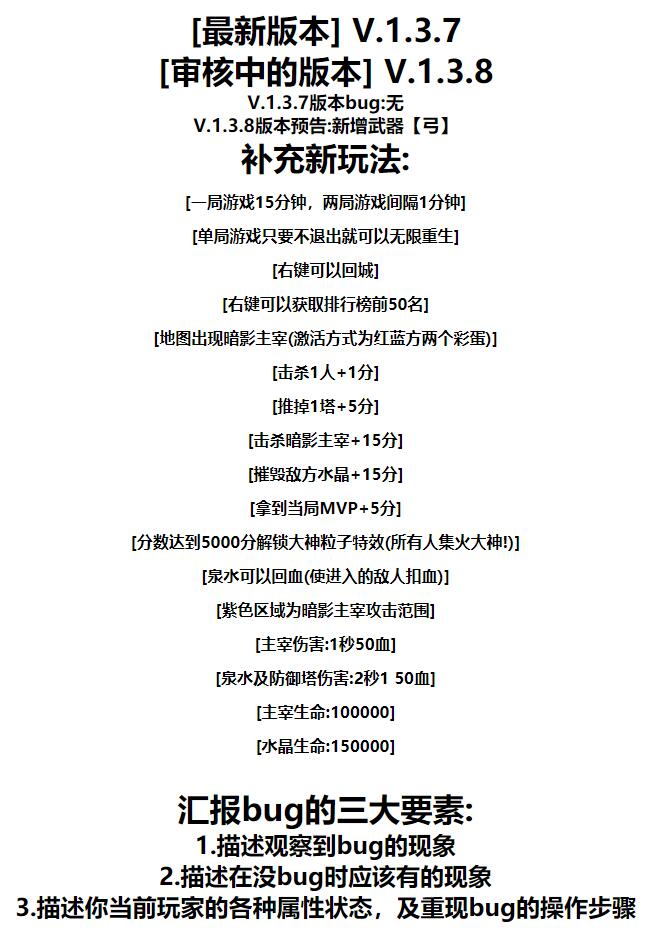 [最新版本] V.1.3.7
[审核中的版本] V.1.3.8
V.1.3.7版本bug:无
V.1.3.8版本预告:新增武器【弓】
补充新玩法:

[一局游戏15分钟，两局游戏间隔1分钟]

[单局游戏只要不退出就可以无限重生]

[右键可以回城]

[右键可以获取排行榜前50名]

[地图出现暗影主宰(激活方式为红蓝方两个彩蛋)]

[击杀1人+1分]

[推掉1塔+5分]

[击杀暗影主宰+15分]

[摧毁敌方水晶+15分]

[拿到当局MVP+5分]

[分数达到5000分解锁大神粒子特效(所有人集火大神!)]

[泉水可以回血(使进入的敌人扣血)]

[紫色区域为暗影主宰攻击范围]

[主宰伤害:1秒50血]

[泉水及防御塔伤害:2秒1 50血]

[主宰生命:100000]

[水晶生命:150000]

汇报bug的三大要素:
1.描述观察到bug的现象
2.描述在没bug时应该有的现象
3.描述你当前玩家的各种属性状态，及重现bug的操作步骤